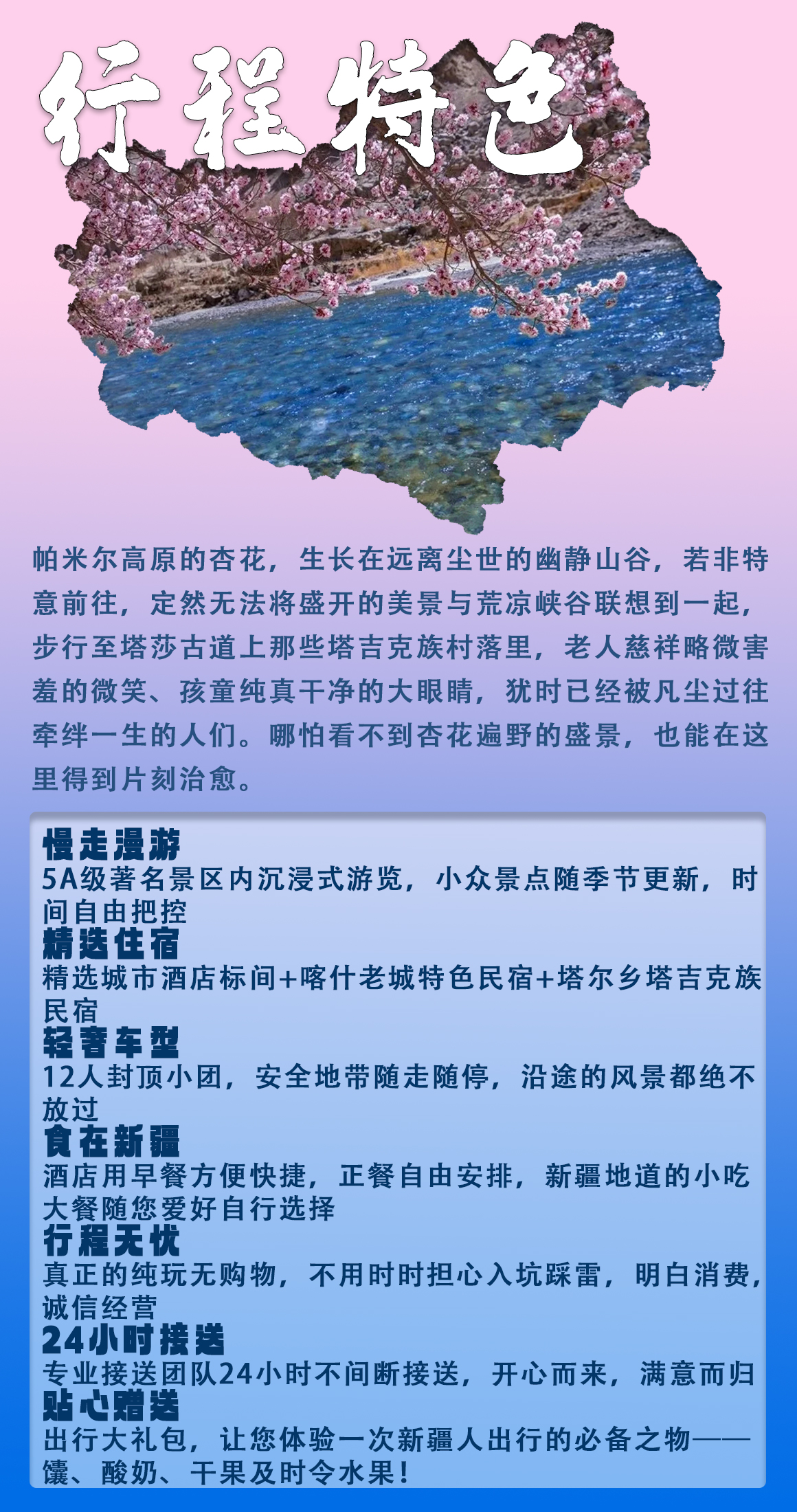 行程特色

帕米尔高原的杏花，生长在远离尘世的幽静山谷，若非特意前往，定然无法将盛开的美景与荒凉峡谷联想到一起，步行至塔莎古道上那些塔吉克族村落里，老人慈祥略微害羞的微笑、孩童纯真干净的大眼睛，犹时已经被凡尘过往牵绊一生的人们。哪怕看不到杏花遍野的盛景，也能在这里得到片刻治愈。

慢走漫游
5A级著名景区内沉浸式游览，小众景点随季节更新，时间自由把控
精选住宿
精选城市酒店标间+喀什老城特色民宿+塔尔乡塔吉克族民宿
轻奢车型
12人封顶小团，安全地带随走随停，沿途的风景都绝不放过
食在新疆
酒店用早餐方便快捷，正餐自由安排，新疆地道的小吃大餐随您爱好自行选择
行程无忧
真正的纯玩无购物，不用时时担心入坑踩雷，明白消费，诚信经营
24小时接送
专业接送团队24小时不间断接送，开心而来，满意而归
贴心赠送
出行大礼包，让您体验一次新疆人出行的必备之物——馕、酸奶、干果及时令水果！